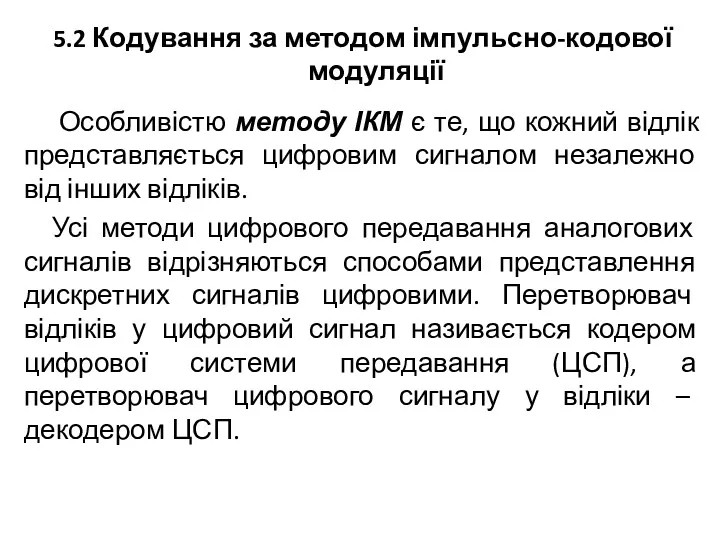 5.2 Кодування за методом імпульсно-кодової модуляції

Особливістю методу ІКМ є те, що кожний відлік представляється цифровим сигналом незалежно від інших відліків.

Усі методи цифрового передавання аналогових сигналів відрізняються способами представлення дискретних сигналів цифровими. Перетворювач відліків у цифровий сигнал називається кодером цифрової системи передавання (ЦСП), а перетворювач цифрового сигналу у відліки – декодером ЦСП.